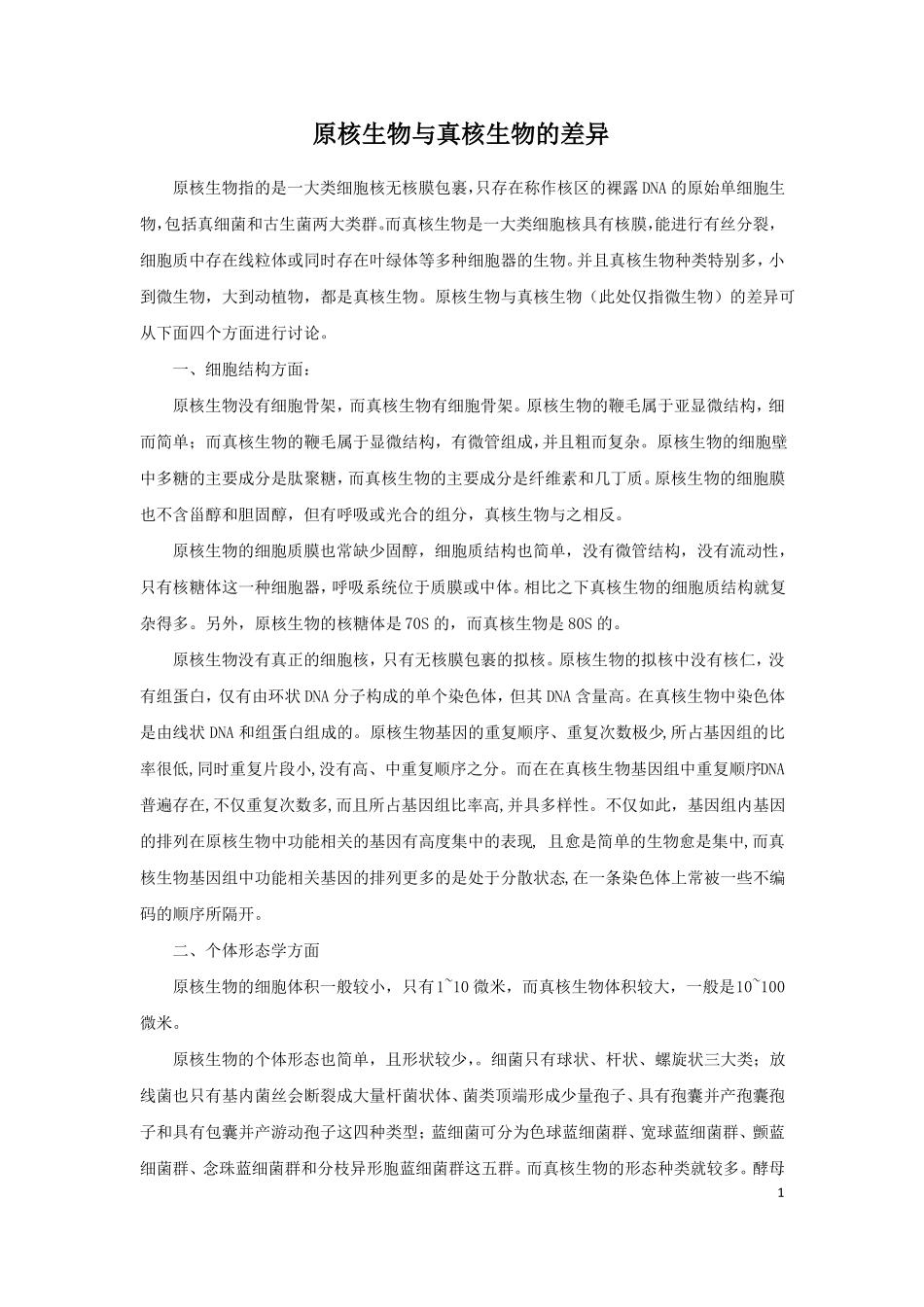 原核生物与真核生物的差异

原核生物指的是一大类细胞核无核膜包裹,只存在称作核区的裸露DNA的原始单细胞生物,包括真细菌和古生菌两大类群。而真核生物是一大类细胞核具有核膜,能进行有丝分裂,细胞质中存在线粒体或同时存在叶绿体等多种细胞器的生物。并且真核生物种类特别多，小到微生物，大到动植物，都是真核生物。原核生物与真核生物（此处仅指微生物）的差异可从下面四个方面进行讨论。

一、细胞结构方面：

原核生物没有细胞骨架，而真核生物有细胞骨架。原核生物的鞭毛属于亚显微结构，细而简单；而真核生物的鞭毛属于显微结构，有微管组成，并且粗而复杂。原核生物的细胞壁中多糖的主要成分是肽聚糖，而真核生物的主要成分是纤维素和几丁质。原核生物的细胞膜也不含甾醇和胆固醇，但有呼吸或光合的组分，真核生物与之相反。

原核生物的细胞质膜也常缺少固醇，细胞质结构也简单，没有微管结构，没有流动性，只有核糖体这一种细胞器，呼吸系统位于质膜或中体。相比之下真核生物的细胞质结构就复杂得多。另外，原核生物的核糖体是70S的，而真核生物是80S的。

原核生物没有真正的细胞核，只有无核膜包裹的拟核。原核生物的拟核中没有核仁，没有组蛋白，仅有由环状DNA分子构成的单个染色体，但其DNA含量高。在真核生物中染色体是由线状DNA和组蛋白组成的。原核生物基因的重复顺序、重复次数极少,所占基因组的比率很低,同时重复片段小,没有高、中重复顺序之分。而在在真核生物基因组中重复顺序DNA普遍存在,不仅重复次数多,而且所占基因组比率高,并具多样性。不仅如此，基因组内基因的排列在原核生物中功能相关的基因有高度集中的表现, 且愈是简单的生物愈是集中,而真核生物基因组中功能相关基因的排列更多的是处于分散状态,在一条染色体上常被一些不编码的顺序所隔开。

二、个体形态学方面

原核生物的细胞体积一般较小，只有1~10微米，而真核生物体积较大，一般是10~100微米。

原核生物的个体形态也简单，且形状较少，。细菌只有球状、杆状、螺旋状三大类；放线菌也只有基内菌丝会断裂成大量杆菌状体、菌类顶端形成少量孢子、具有孢囊并产孢囊孢子和具有包囊并产游动孢子这四种类型；蓝细菌可分为色球蓝细菌群、宽球蓝细菌群、颤蓝细菌群、念珠蓝细菌群和分枝异形胞蓝细菌群这五群。而真核生物的形态种类就较多。酵母

1